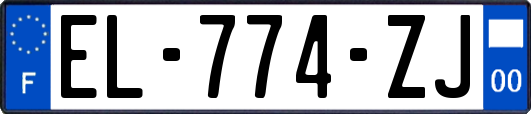 F
EL-774-ZJ
00